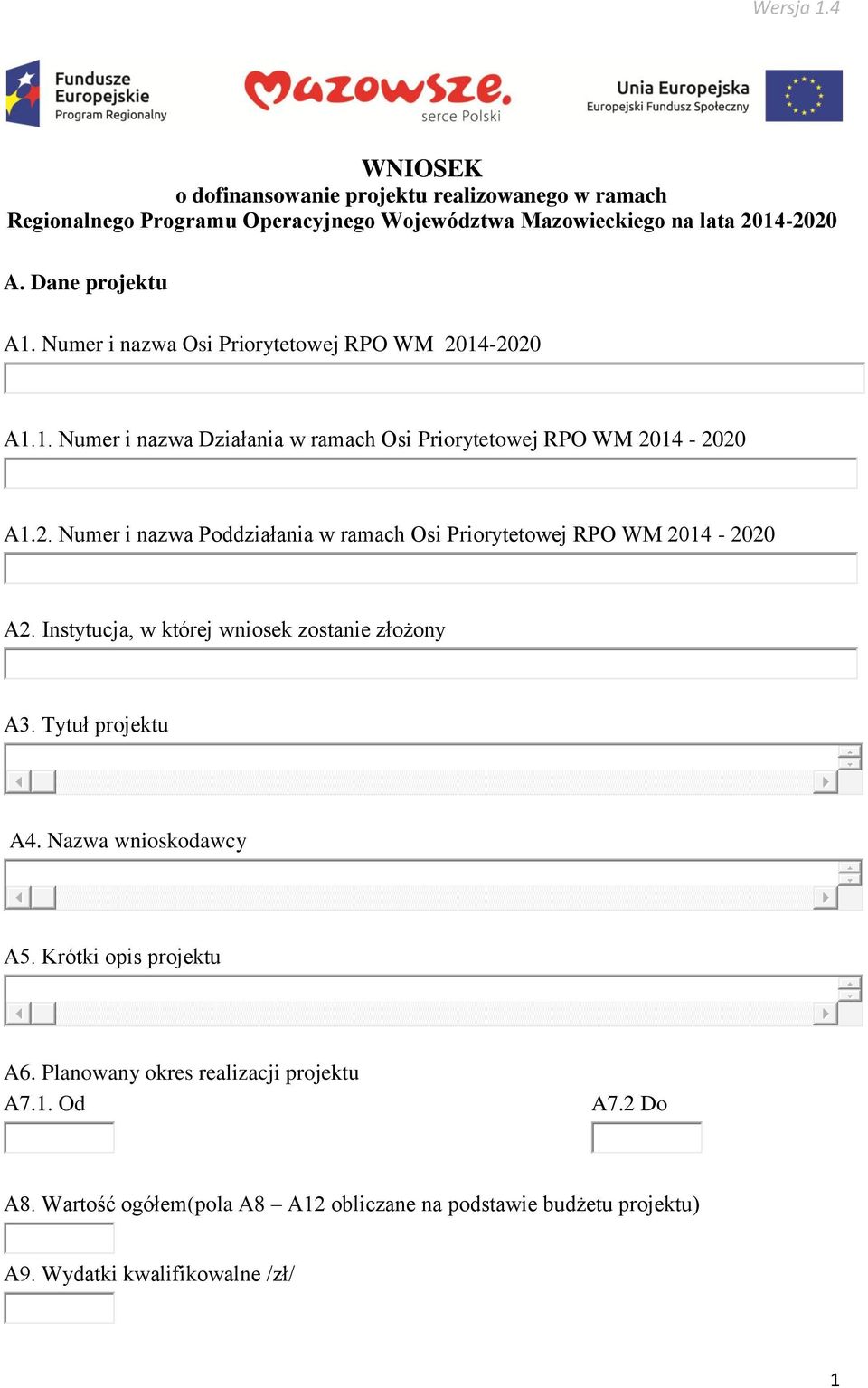 Wersja 1.4

Fundusze Europejskie Program Regionalny

Mazowsze. serce Polski

Unia Europejska Europejski Fundusz Społeczny

WNIOSEK
o dofinansowanie projektu realizowanego w ramach
Regionalnego Programu Operacyjnego Województwa Mazowieckiego na lata 2014-2020

A. Dane projektu

A1. Numer i nazwa Osi Priorytetowej RPO WM 2014-2020

A1.1. Numer i nazwa Działania w ramach Osi Priorytetowej RPO WM 2014 - 2020

A1.2. Numer i nazwa Poddziałania w ramach Osi Priorytetowej RPO WM 2014 - 2020

A2. Instytucja, w której wniosek zostanie złożony

A3. Tytuł projektu

A4. Nazwa wnioskodawcy

A5. Krótki opis projektu

A6. Planowany okres realizacji projektu

A7.1. Od

A7.2 Do

A8. Wartość ogółem(pola A8 – A12 obliczane na podstawie budżetu projektu)

A9. Wydatki kwalifikowalne /zł/

1